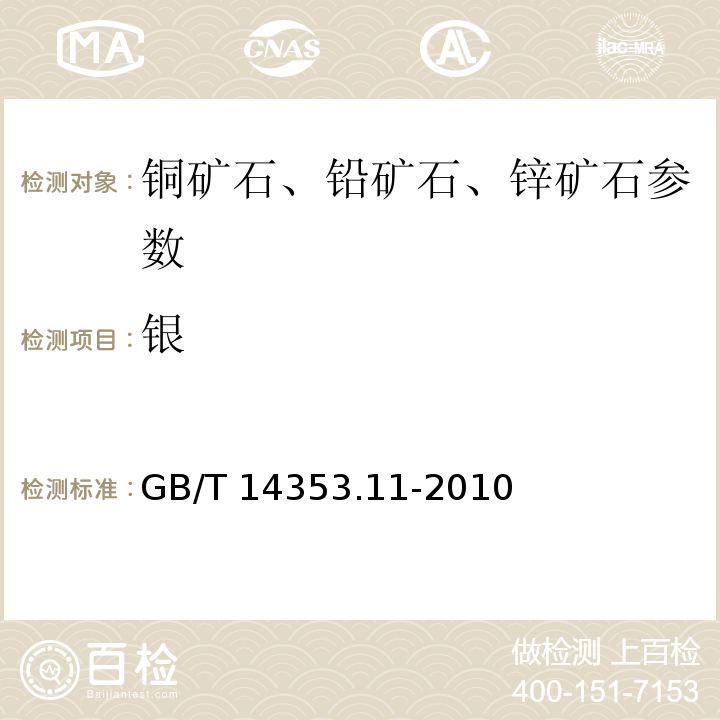 MA CNAS AC ilac-MRA

检测对象：铜矿石、铅矿石、锌矿石参数

检测项目：银

检测标准：GB/T 14353.11-2010

百检
Baijiantest.com

做检测 上百检
400-151-7153